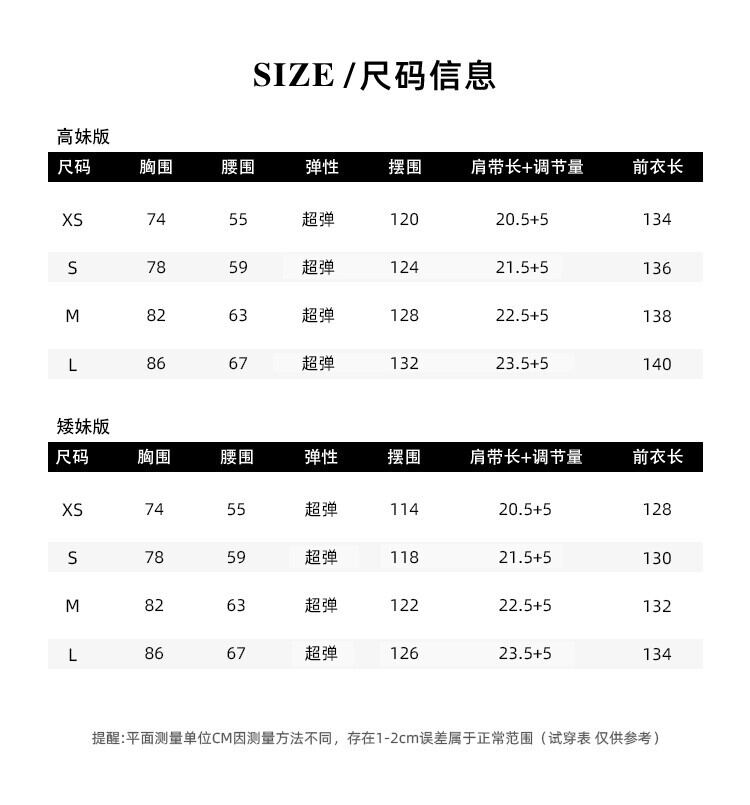 SIZE /尺码信息

高妹版

| 尺码 | 胸围 | 腰围 | 弹性 | 摆围 | 肩带长+调节量 | 前衣长 |
|---|---|---|---|---|---|---|
| XS | 74 | 55 | 超弹 | 120 | 20.5+5 | 134 |
| S | 78 | 59 | 超弹 | 124 | 21.5+5 | 136 |
| M | 82 | 63 | 超弹 | 128 | 22.5+5 | 138 |
| L | 86 | 67 | 超弹 | 132 | 23.5+5 | 140 |

矮妹版

| 尺码 | 胸围 | 腰围 | 弹性 | 摆围 | 肩带长+调节量 | 前衣长 |
|---|---|---|---|---|---|---|
| XS | 74 | 55 | 超弹 | 114 | 20.5+5 | 128 |
| S | 78 | 59 | 超弹 | 118 | 21.5+5 | 130 |
| M | 82 | 63 | 超弹 | 122 | 22.5+5 | 132 |
| L | 86 | 67 | 超弹 | 126 | 23.5+5 | 134 |

提醒:平面测量单位CM因测量方法不同，存在1-2cm误差属于正常范围（试穿表 仅供参考）